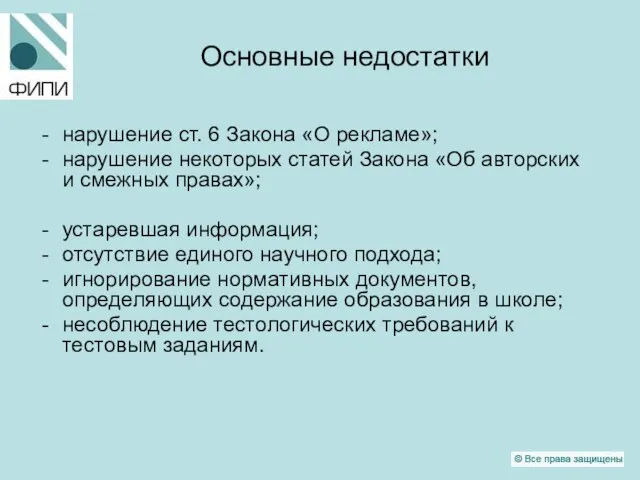 ФИПИ

Основные недостатки

- нарушение ст. 6 Закона «О рекламе»;
- нарушение некоторых статей Закона «Об авторских и смежных правах»;

- устаревшая информация;
- отсутствие единого научного подхода;
- игнорирование нормативных документов, определяющих содержание образования в школе;
- несоблюдение тестологических требований к тестовым заданиям.

© Все права защищены